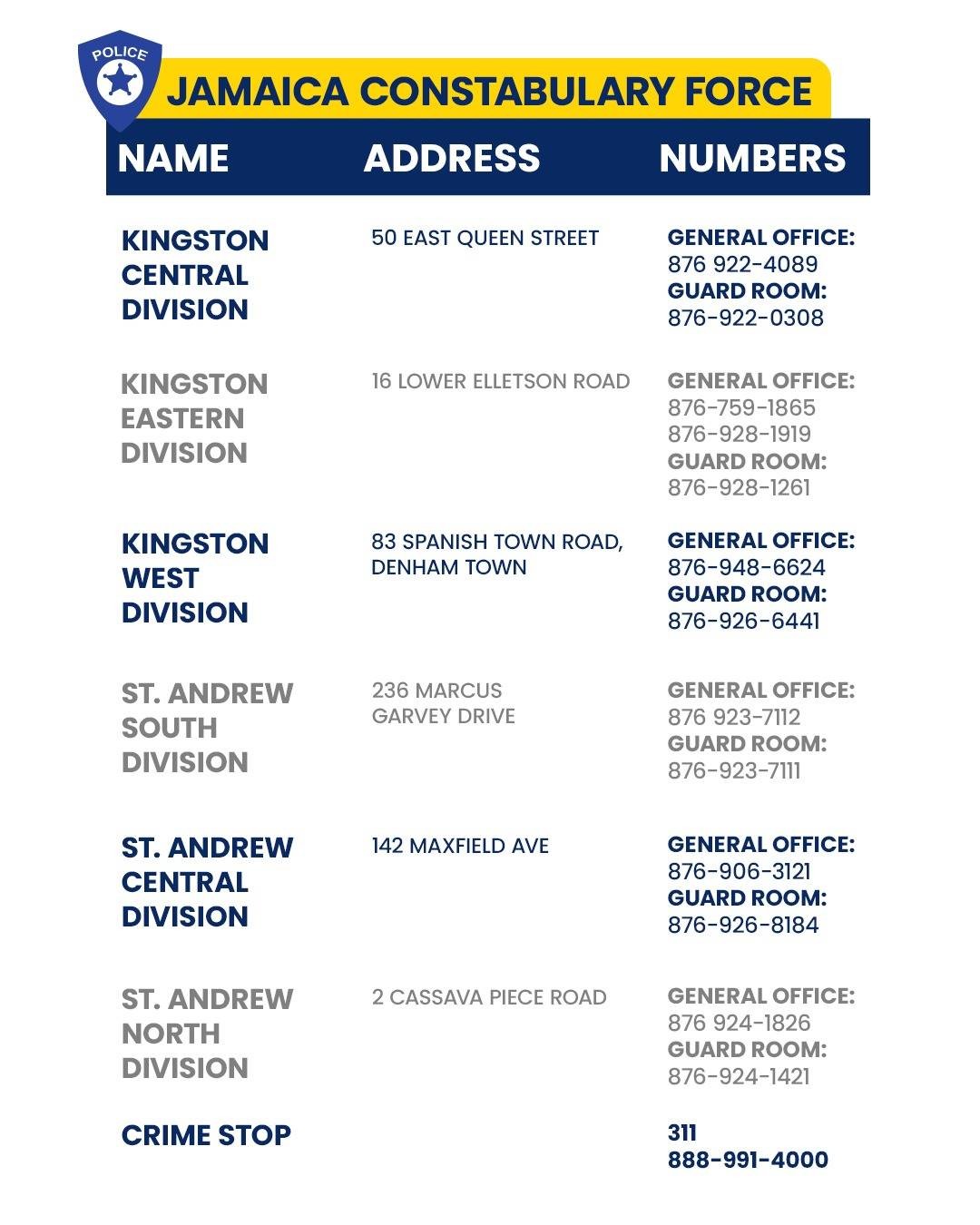 POLICE

JAMAICA CONSTABULARY FORCE

| NAME | ADDRESS | NUMBERS |
|---|---|---|
| KINGSTON CENTRAL DIVISION | 50 EAST QUEEN STREET | GENERAL OFFICE: 876 922-4089 GUARD ROOM: 876-922-0308 |
| KINGSTON EASTERN DIVISION | 16 LOWER ELLETSON ROAD | GENERAL OFFICE: 876-759-1865 876-928-1919 GUARD ROOM: 876-928-1261 |
| KINGSTON WEST DIVISION | 83 SPANISH TOWN ROAD, DENHAM TOWN | GENERAL OFFICE: 876-948-6624 GUARD ROOM: 876-926-6441 |
| ST. ANDREW SOUTH DIVISION | 236 MARCUS GARVEY DRIVE | GENERAL OFFICE: 876 923-7112 GUARD ROOM: 876-923-7111 |
| ST. ANDREW CENTRAL DIVISION | 142 MAXFIELD AVE | GENERAL OFFICE: 876-906-3121 GUARD ROOM: 876-926-8184 |
| ST. ANDREW NORTH DIVISION | 2 CASSAVA PIECE ROAD | GENERAL OFFICE: 876 924-1826 GUARD ROOM: 876-924-1421 |
| CRIME STOP | | 311 888-991-4000 |